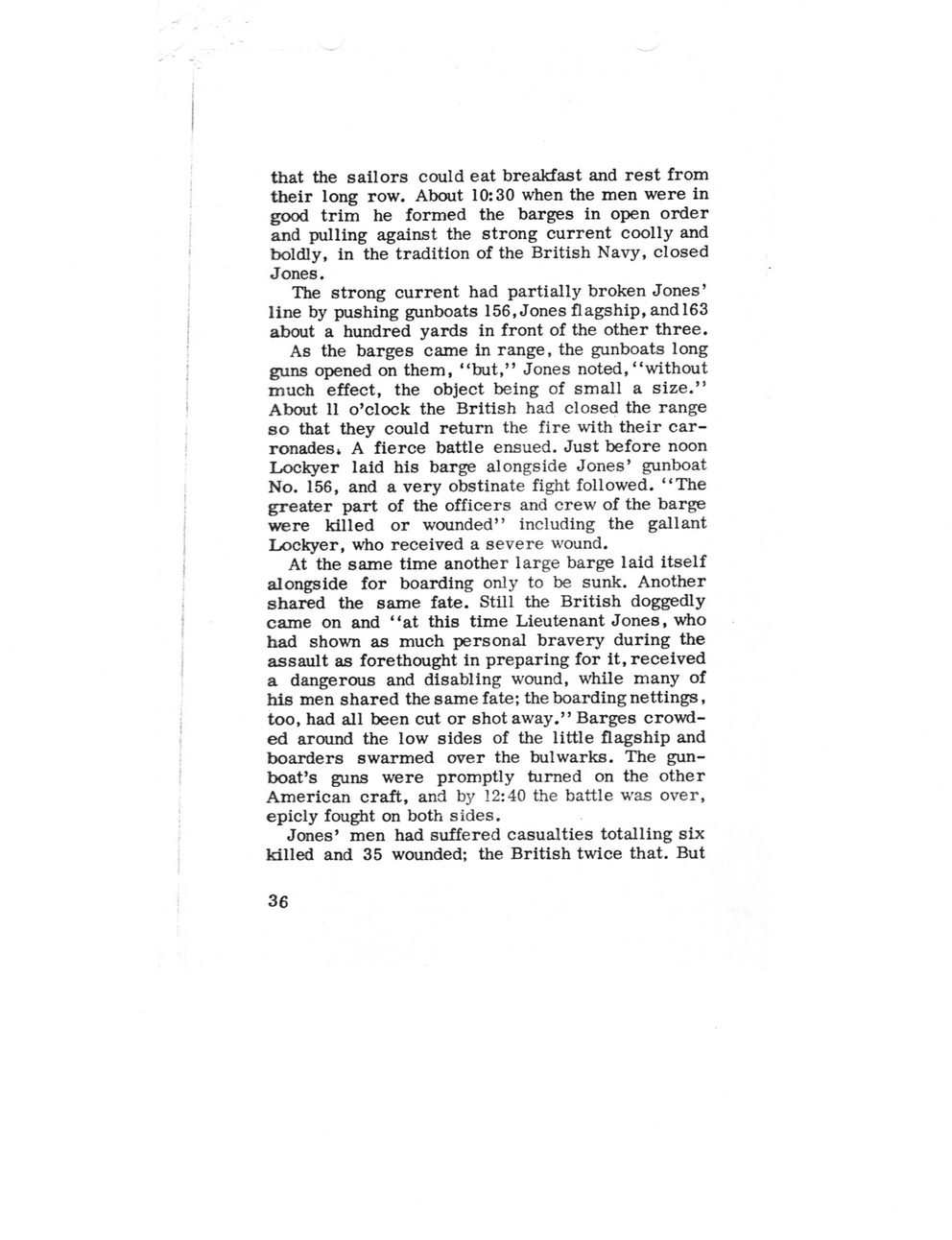 that the sailors could eat breakfast and rest from their long row. About 10:30 when the men were in good trim he formed the barges in open order and pulling against the strong current coolly and boldly, in the tradition of the British Navy, closed Jones.

The strong current had partially broken Jones' line by pushing gunboats 156, Jones flagship, and 163 about a hundred yards in front of the other three.

As the barges came in range, the gunboats long guns opened on them, "but," Jones noted, "without much effect, the object being of small a size." About 11 o'clock the British had closed the range so that they could return the fire with their carronades. A fierce battle ensued. Just before noon Lockyer laid his barge alongside Jones' gunboat No. 156, and a very obstinate fight followed. "The greater part of the officers and crew of the barge were killed or wounded" including the gallant Lockyer, who received a severe wound.

At the same time another large barge laid itself alongside for boarding only to be sunk. Another shared the same fate. Still the British doggedly came on and "at this time Lieutenant Jones, who had shown as much personal bravery during the assault as forethought in preparing for it, received a dangerous and disabling wound, while many of his men shared the same fate; the boarding nettings, too, had all been cut or shot away." Barges crowded around the low sides of the little flagship and boarders swarmed over the bulwarks. The gunboat's guns were promptly turned on the other American craft, and by 12:40 the battle was over, epicly fought on both sides.

Jones' men had suffered casualties totalling six killed and 35 wounded; the British twice that. But

36